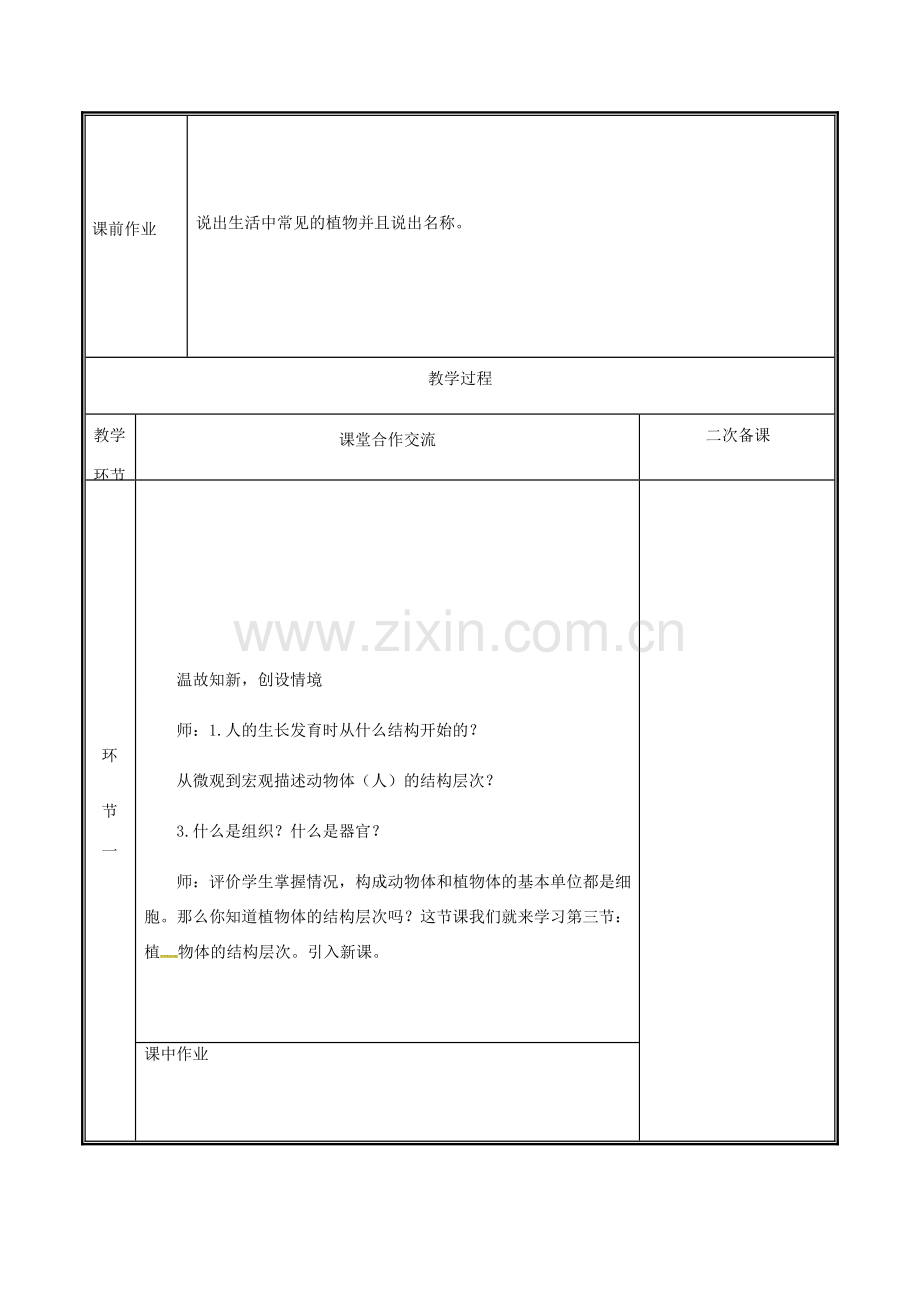 课前作业

说出生活中常见的植物并且说出名称。

教学过程

教学环节

课堂合作交流

二次备课

环节一

温故知新，创设情境

师：1.人的生长发育时从什么结构开始的？

从微观到宏观描述动物体（人）的结构层次？

3.什么是组织？什么是器官？

师：评价学生掌握情况，构成动物体和植物体的基本单位都是细胞。那么你知道植物体的结构层次吗？这节课我们就来学习第三节：植物体的结构层次。引入新课。

课中作业

www.zixin.com.cn